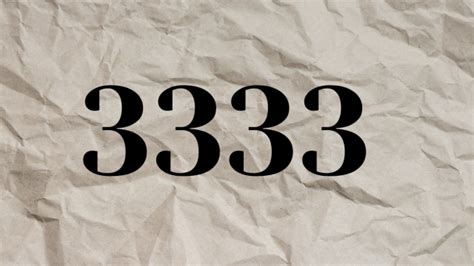 3333